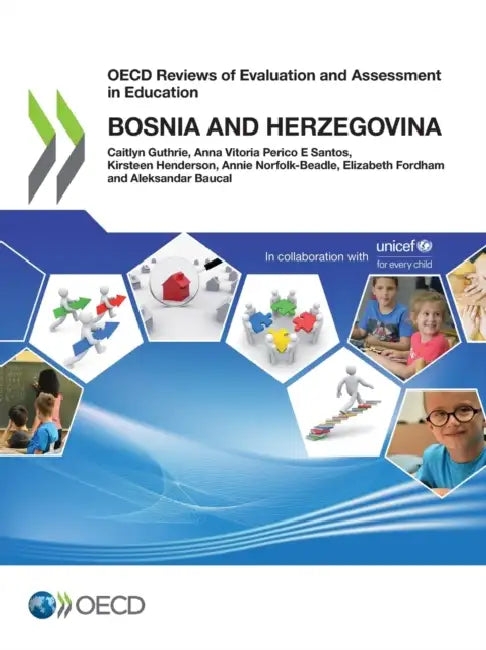 OECD Reviews of Evaluation and Assessment in Education

BOSNIA AND HERZEGOVINA

Caitlyn Guthrie, Anna Vitoria Perico E Santos, Kirsteen Henderson, Annie Norfolk-Beadle, Elizabeth Fordham and Aleksandar Baucal

In collaboration with unicef
for every child

OECD